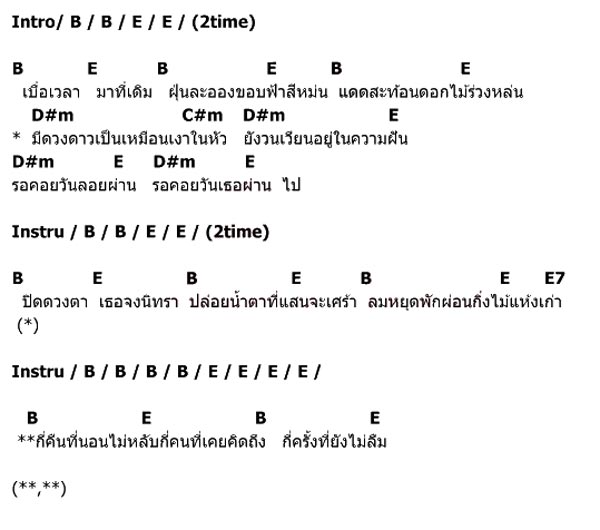 Intro/ B / B / E / E / (2time)

B E B E B E
เบื่อเวลา มาที่เดิม ฝุ่นละอองขอบฟ้าสีหม่น แดดสะท้อนดอกไม้ร่วงหล่น

D#m C#m D#m E
* มีดวงดาวเป็นเหมือนเงาในหัว ยังวนเวียนอยู่ในความฝัน
D#m E D#m E
รอคอยวันลอยผ่าน รอคอยวันเธอผ่าน ไป

Instru / B / B / E / E / (2time)

B E B E B E E7
ปิดดวงตา เธอจงนิทรา ปล่อยน้ำตาที่แสนจะเศร้า ลมหยุดพักผ่อนกิ่งไม้แห้งเก่า
(*)

Instru / B / B / B / B / E / E / E / E /

B E B E
**กี่คืนที่นอนไม่หลับกี่คนที่เคยคิดถึง กี่ครั้งที่ยังไม่ลืม

(**,**)